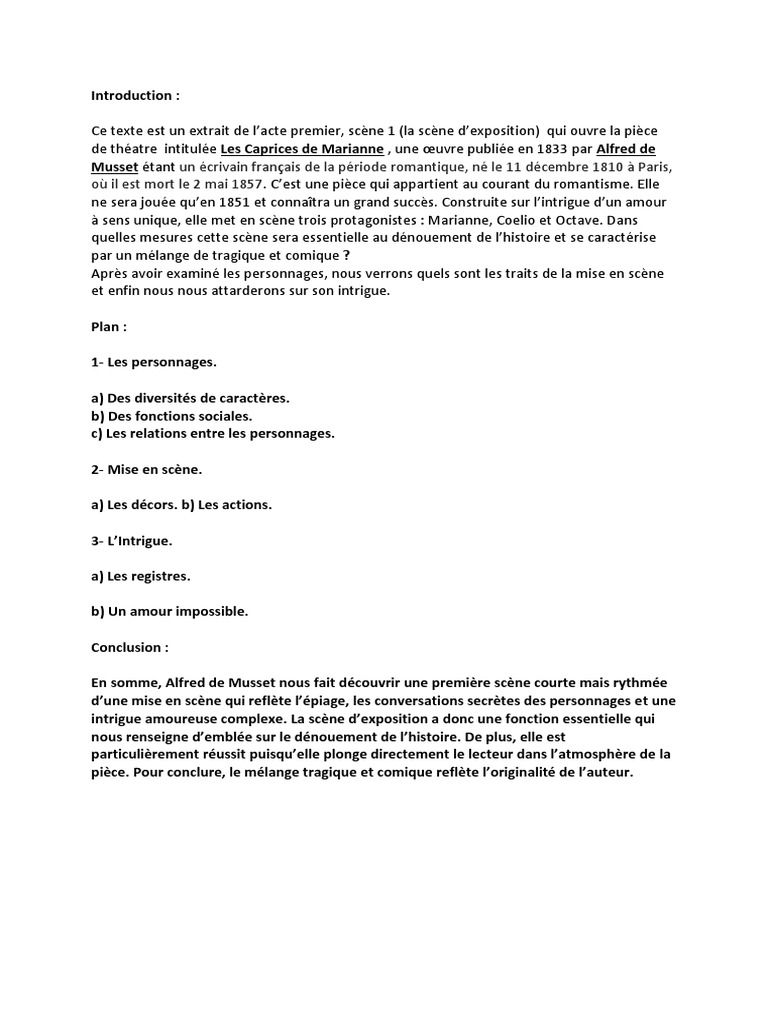 Introduction :

Ce texte est un extrait de l'acte premier, scène 1 (la scène d'exposition) qui ouvre la pièce de théatre intitulée Les Caprices de Marianne , une œuvre publiée en 1833 par Alfred de Musset étant un écrivain français de la période romantique, né le 11 décembre 1810 à Paris, où il est mort le 2 mai 1857. C'est une pièce qui appartient au courant du romantisme. Elle ne sera jouée qu'en 1851 et connaîtra un grand succès. Construite sur l'intrigue d'un amour à sens unique, elle met en scène trois protagonistes : Marianne, Coelio et Octave. Dans quelles mesures cette scène sera essentielle au dénouement de l'histoire et se caractérise par un mélange de tragique et comique ?
Après avoir examiné les personnages, nous verrons quels sont les traits de la mise en scène et enfin nous nous attarderons sur son intrigue.

Plan :

1- Les personnages.

a) Des diversités de caractères.
b) Des fonctions sociales.
c) Les relations entre les personnages.

2- Mise en scène.

a) Les décors. b) Les actions.

3- L'Intrigue.

a) Les registres.

b) Un amour impossible.

Conclusion :

En somme, Alfred de Musset nous fait découvrir une première scène courte mais rythmée d'une mise en scène qui reflète l'épiage, les conversations secrètes des personnages et une intrigue amoureuse complexe. La scène d'exposition a donc une fonction essentielle qui nous renseigne d'emblée sur le dénouement de l'histoire. De plus, elle est particulièrement réussit puisqu'elle plonge directement le lecteur dans l'atmosphère de la pièce. Pour conclure, le mélange tragique et comique reflète l'originalité de l'auteur.